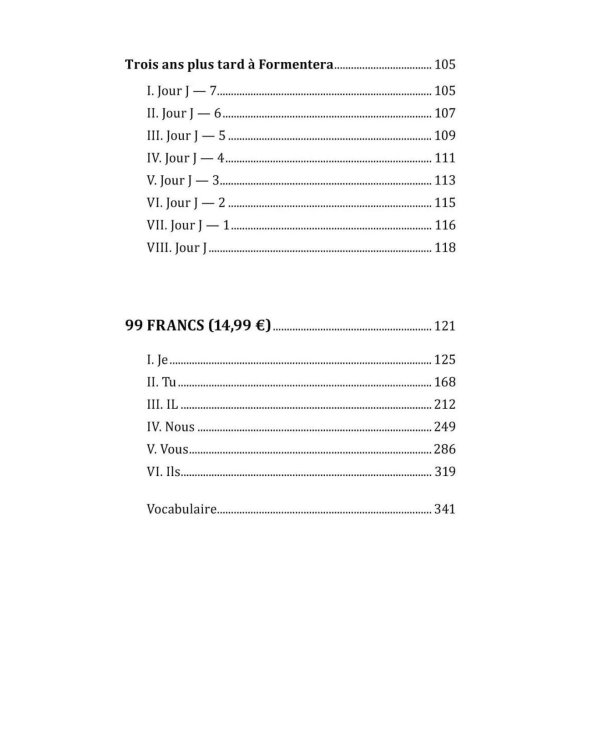 Trois ans plus tard à Formentera 105

I. Jour J — 7 105
II. Jour J — 6 107
III. Jour J — 5 109
IV. Jour J — 4 111
V. Jour J — 3 113
VI. Jour J — 2 115
VII. Jour J — 1 116
VIII. Jour J 118

99 FRANCS (14,99 €) 121

I. Je 125
II. Tu 168
III. IL 212
IV. Nous 249
V. Vous 286
VI. Ils 319

Vocabulaire 341